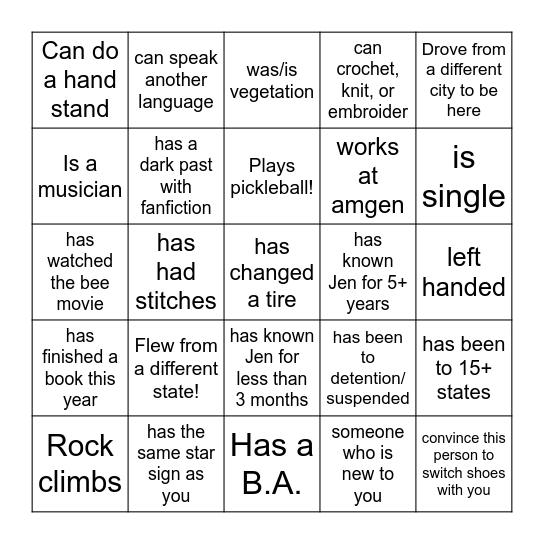 | | | | | |
|---|---|---|---|---|
| Can do a hand stand | can speak another language | was/is vegetation | can crochet, knit, or embroider | Drove from a different city to be here |
| Is a musician | has a dark past with fanfiction | Plays pickleball! | works at amgen | is single |
| has watched the bee movie | has had stitches | has changed a tire | has known Jen for 5+ years | left handed |
| has finished a book this year | Flew from a different state! | has known Jen for less than 3 months | has been to detention/ suspended | has been to 15+ states |
| Rock climbs | has the same star sign as you | Has a B.A. | someone who is new to you | convince this person to switch shoes with you |